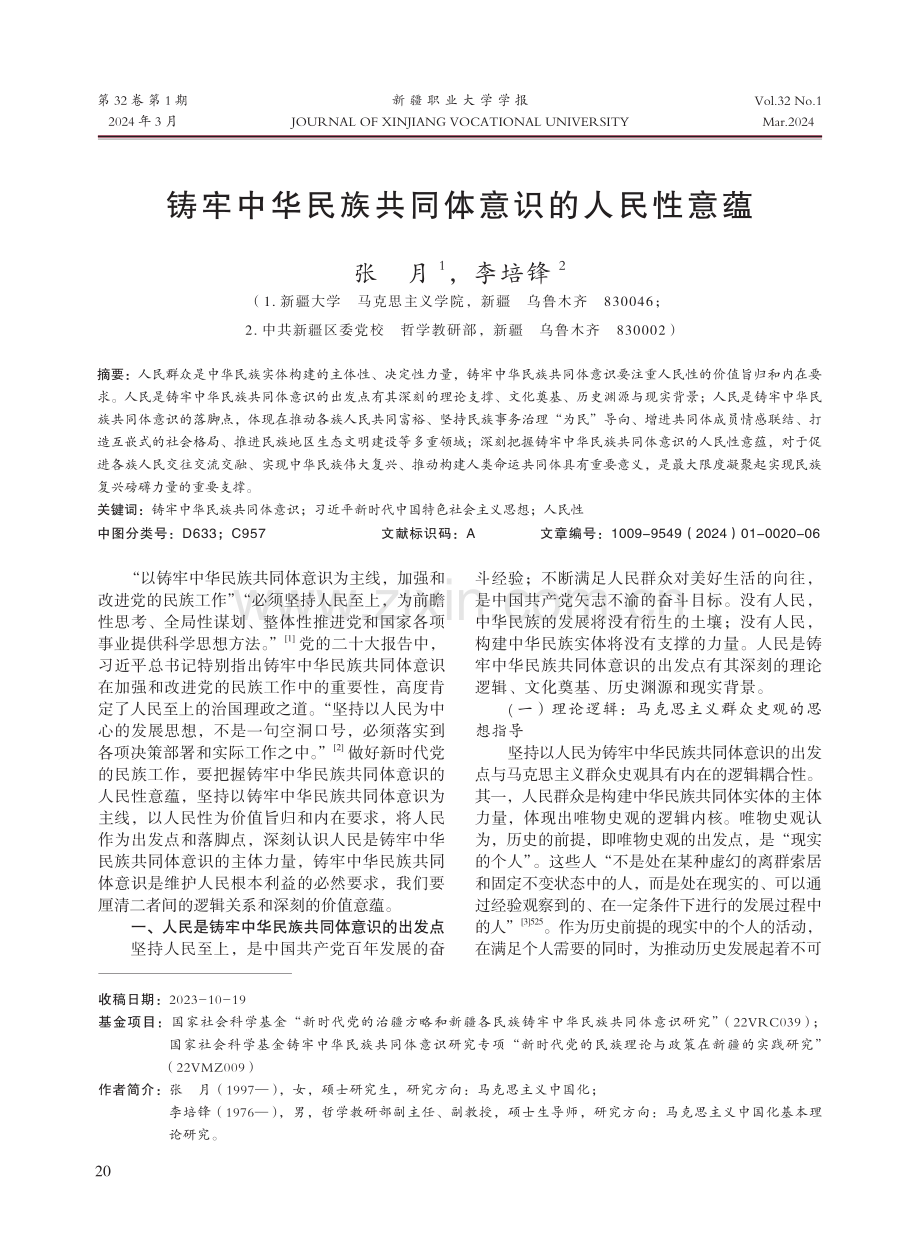 第32卷第1期
2024年3月

新疆职业大学学报
JOURNAL OF XINJIANG VOCATIONAL UNIVERSITY

Vol.32 No.1
Mar.2024

铸牢中华民族共同体意识的人民性意蕴

张 月$^{1}$，李培锋$^{2}$

（1.新疆大学 马克思主义学院，新疆 乌鲁木齐 830046；
2.中共新疆区委党校 哲学教研部，新疆 乌鲁木齐 830002）

摘要：人民群众是中华民族实体构建的主体性、决定性力量，铸牢中华民族共同体意识要注重人民性的价值旨归和内在要求。人民是铸牢中华民族共同体意识的出发点有其深刻的理论支撑、文化奠基、历史渊源与现实背景；人民是铸牢中华民族共同体意识的落脚点，体现在推动各族人民共同富裕、坚持民族事务治理“为民”导向、增进共同体成员情感联结、打造互嵌式的社会格局、推进民族地区生态文明建设等多重领域；深刻把握铸牢中华民族共同体意识的人民性意蕴，对于促进各族人民交往交流交融、实现中华民族伟大复兴、推动构建人类命运共同体具有重要意义，是最大限度凝聚起实现民族复兴磅礴力量的重要支撑。

关键词：铸牢中华民族共同体意识；习近平新时代中国特色社会主义思想；人民性

中图分类号：D633；C957 文献标识码：A 文章编号：1009-9549（2024）01-0020-06

“以铸牢中华民族共同体意识为主线，加强和改进党的民族工作”“必须坚持人民至上，为前瞻性思考、全局性谋划、整体性推进党和国家各项事业提供科学思想方法。”$^{[1]}$党的二十大报告中，习近平总书记特别指出铸牢中华民族共同体意识在加强和改进党的民族工作中的重要性，高度肯定了人民至上的治国理政之道。“坚持以人民为中心的发展思想，不是一句空洞口号，必须落实到各项决策部署和实际工作之中。”$^{[2]}$做好新时代党的民族工作，要把握铸牢中华民族共同体意识的人民性意蕴，坚持以铸牢中华民族共同体意识为主线，以人民性为价值旨归和内在要求，将人民作为出发点和落脚点，深刻认识人民是铸牢中华民族共同体意识的主体力量，铸牢中华民族共同体意识是维护人民根本利益的必然要求，我们要厘清二者间的逻辑关系和深刻的价值意蕴。

一、人民是铸牢中华民族共同体意识的出发点

坚持人民至上，是中国共产党百年发展的奋斗经验；不断满足人民群众对美好生活的向往，是中国共产党矢志不渝的奋斗目标。没有人民，中华民族的发展将没有衍生的土壤；没有人民，构建中华民族实体将没有支撑的力量。人民是铸牢中华民族共同体意识的出发点有其深刻的理论逻辑、文化奠基、历史渊源和现实背景。

（一）理论逻辑：马克思主义群众史观的思想指导

坚持以人民为铸牢中华民族共同体意识的出发点与马克思主义群众史观具有内在的逻辑耦合性。其一，人民群众是构建中华民族共同体实体的主体力量，体现出唯物史观的逻辑内核。唯物史观认为，历史的前提，即唯物史观的出发点，是“现实的个人”。这些人“不是处在某种虚幻的离群索居和固定不变状态中的人，而是处在现实的、可以通过经验观察到的、在一定条件下进行的发展过程中的人”$^{[3]525}$。作为历史前提的现实中的个人的活动，在满足个人需要的同时，为推动历史发展起着不可

收稿日期：2023-10-19
基金项目：国家社会科学基金“新时代党的治疆方略和新疆各民族铸牢中华民族共同体意识研究”（22VRC039）；国家社会科学基金铸牢中华民族共同体意识研究专项“新时代党的民族理论与政策在新疆的实践研究”（22VMZ009）
作者简介：张 月（1997—），女，硕士研究生，研究方向：马克思主义中国化；
李培锋（1976—），男，哲学教研部副主任、副教授，硕士生导师，研究方向：马克思主义中国化基本理论研究。

20